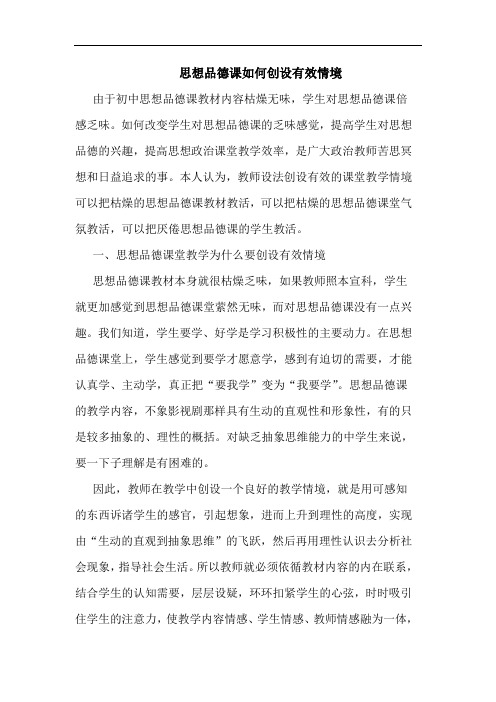 思想品德课如何创设有效情境

由于初中思想品德课教材内容枯燥无味，学生对思想品德课倍感乏味。如何改变学生对思想品德课的乏味感觉，提高学生对思想品德的兴趣，提高思想政治课堂教学效率，是广大政治教师苦思冥想和日益追求的事。本人认为，教师设法创设有效的课堂教学情境可以把枯燥的思想品德课教材教活，可以把枯燥的思想品德课堂气氛教活，可以把厌倦思想品德课的学生教活。

一、思想品德课堂教学为什么要创设有效情境

思想品德课教材本身就很枯燥乏味，如果教师照本宣科，学生就更加感觉到思想品德课堂索然无味，而对思想品德课没有一点兴趣。我们知道，学生要学、好学是学习积极性的主要动力。在思想品德课堂上，学生感觉到要学才愿意学，感到有迫切的需要，才能认真学、主动学，真正把“要我学”变为“我要学”。思想品德课的教学内容，不象影视剧那样具有生动的直观性和形象性，有的只是较多抽象的、理性的概括。对缺乏抽象思维能力的中学生来说，要一下子理解是有困难的。

因此，教师在教学中创设一个良好的教学情境，就是用可感知的东西诉诸学生的感官，引起想象，进而上升到理性的高度，实现由“生动的直观到抽象思维”的飞跃，然后再用理性认识去分析社会现象，指导社会生活。所以教师就必须依循教材内容的内在联系，结合学生的认知需要，层层设疑，环环扣紧学生的心弦，时时吸引住学生的注意力，使教学内容情感、学生情感、教师情感融为一体，